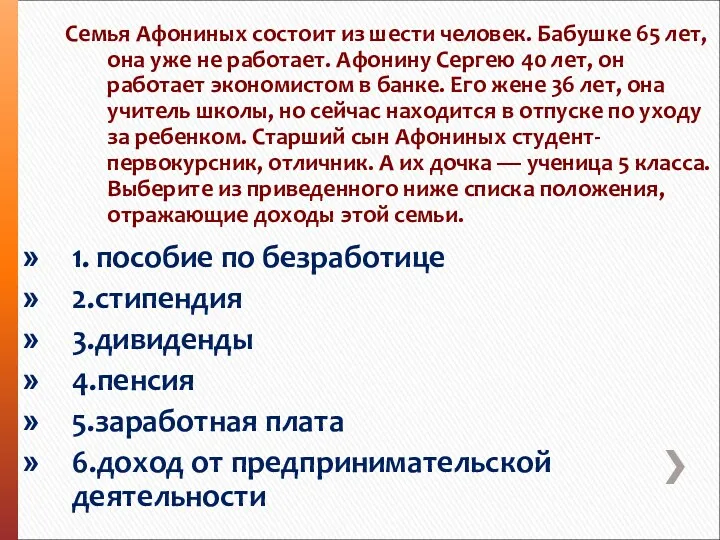 Семья Афониных состоит из шести человек. Бабушке 65 лет, она уже не работает. Афонину Сергею 40 лет, он работает экономистом в банке. Его жене 36 лет, она учитель школы, но сейчас находится в отпуске по уходу за ребенком. Старший сын Афониных студент-первокурсник, отличник. А их дочка — ученица 5 класса. Выберите из приведенного ниже списка положения, отражающие доходы этой семьи.

» 1. пособие по безработице
» 2.стипендия
» 3.дивиденды
» 4.пенсия
» 5.заработная плата
» 6.доход от предпринимательской деятельности